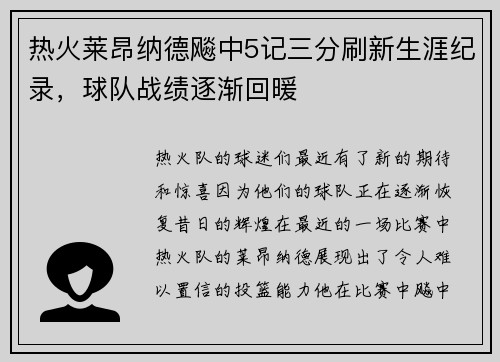 热火莱昂纳德飚中5记三分刷新生涯纪录，球队战绩逐渐回暖

热火队的球迷们最近有了新的期待和惊喜因为他们的球队正在逐渐恢复昔日的辉煌在最近的一场比赛中热火队的莱昂纳德展现出了令人难以置信的投篮能力他在比赛中飚中